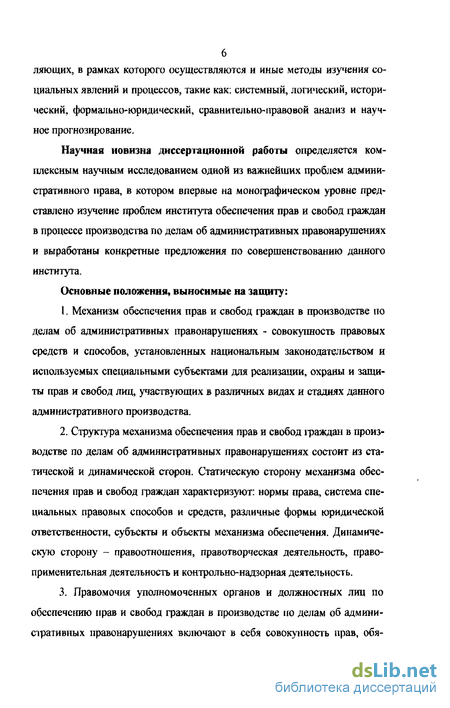 6

ляющих, в рамках которого осуществляются и иные методы изучения социальных явлений и процессов, такие как: системный, логический, исторический, формально-юридический, сравнительно-правовой анализ и научное прогнозирование.

Научная новизна диссертационной работы определяется комплексным научным исследованием одной из важнейших проблем административного права, в котором впервые на монографическом уровне представлено изучение проблем института обеспечения прав и свобод граждан в процессе производства по делам об административных правонарушениях и выработаны конкретные предложения по совершенствованию данного института.

Основные положения, выносимые на защиту:

1. Механизм обеспечения прав и свобод граждан в производстве по делам об административных правонарушениях - совокупность правовых средств и способов, установленных национальным законодательством и используемых специальными субъектами для реализации, охраны и защиты прав и свобод лиц, участвующих в различных видах и стадиях данного административного производства.

2. Структура механизма обеспечения прав и свобод граждан в производстве по делам об административных правонарушениях состоит из статической и динамической сторон. Статическую сторону механизма обеспечения прав и свобод граждан характеризуют: нормы права, система специальных правовых способов и средств, различные формы юридической ответственности, субъекты и объекты механизма обеспечения. Динамическую сторону – правоотношения, правотворческая деятельность, правоприменительная деятельность и контрольно-надзорная деятельность.

3. Правомочия уполномоченных органов и должностных лиц по обеспечению прав и свобод граждан в производстве по делам об административных правонарушениях включают в себя совокупность прав, обя-

dsLib.net
библиотека диссертаций